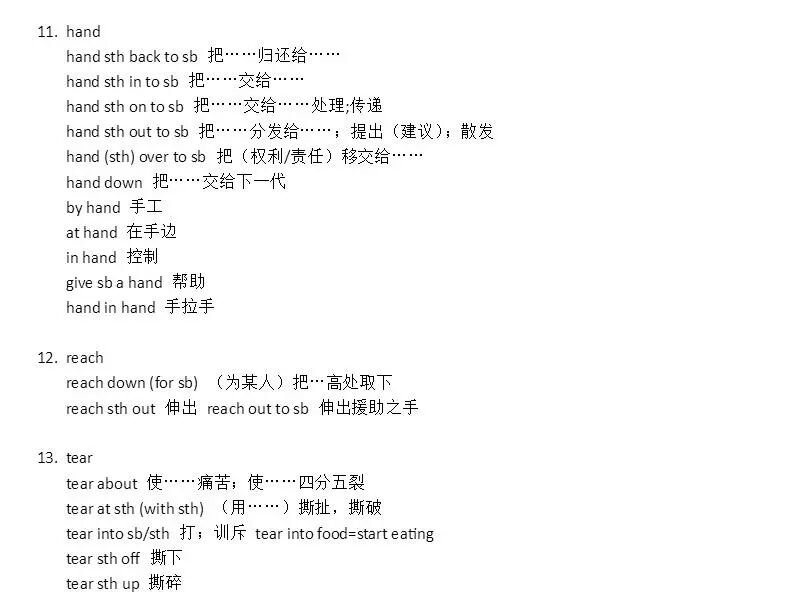 11. hand
hand sth back to sb 把……归还给……
hand sth in to sb 把……交给……
hand sth on to sb 把……交给……处理;传递
hand sth out to sb 把……分发给……；提出（建议）；散发
hand (sth) over to sb 把（权利/责任）移交给……
hand down 把……交给下一代
by hand 手工
at hand 在手边
in hand 控制
give sb a hand 帮助
hand in hand 手拉手

12. reach
reach down (for sb) （为某人）把…高处取下
reach sth out 伸出 reach out to sb 伸出援助之手

13. tear
tear about 使……痛苦；使……四分五裂
tear at sth (with sth) （用……）撕扯，撕破
tear into sb/sth 打；训斥 tear into food=start eating
tear sth off 撕下
tear sth up 撕碎